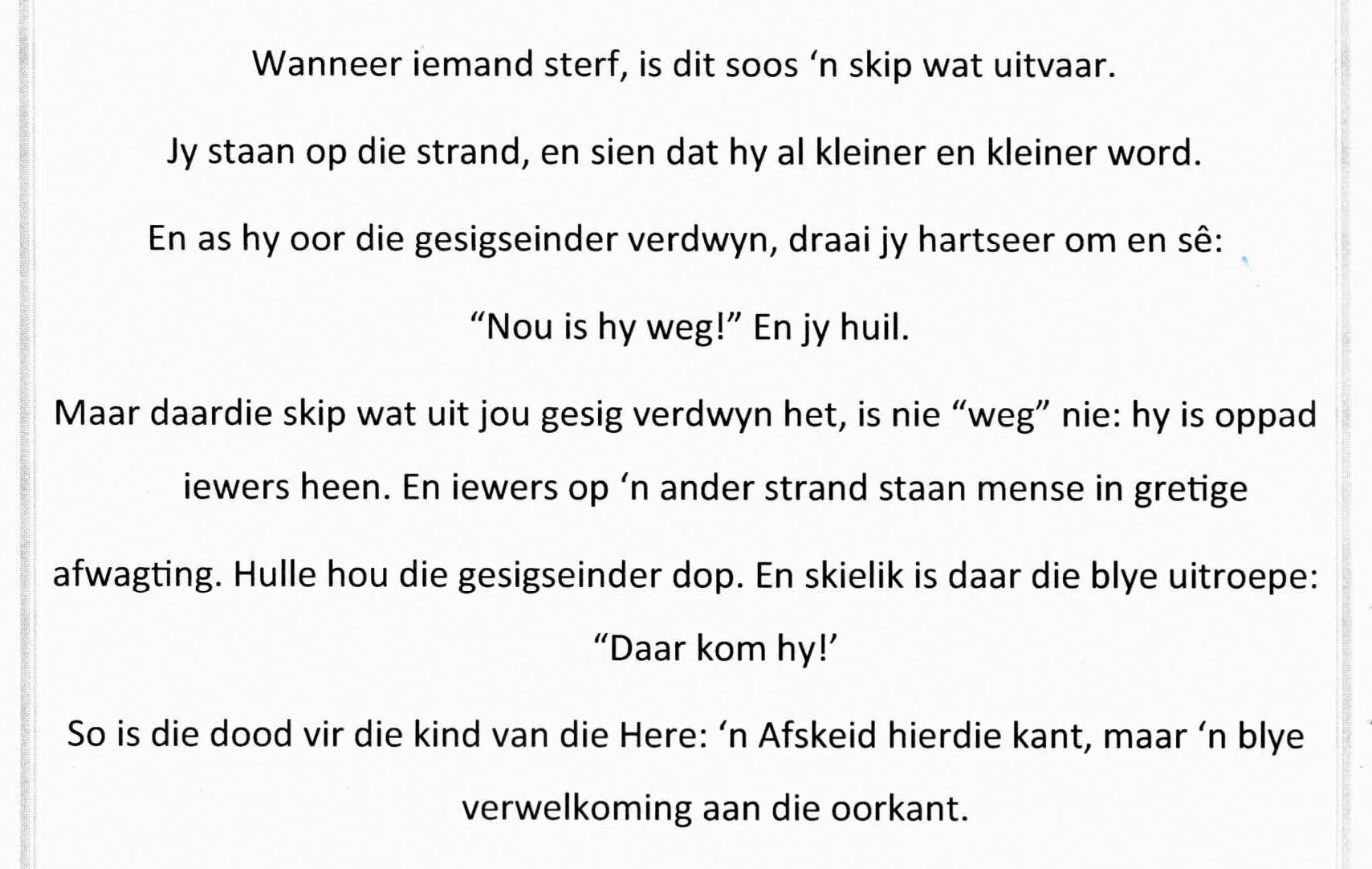 Wanneer iemand sterf, is dit soos 'n skip wat uitvaar.

Jy staan op die strand, en sien dat hy al kleiner en kleiner word.

En as hy oor die gesigseinder verdwyn, draai jy hartseer om en sê:

"Nou is hy weg!" En jy huil.

Maar daardie skip wat uit jou gesig verdwyn het, is nie "weg" nie: hy is oppad iewers heen. En iewers op 'n ander strand staan mense in gretige afwagting. Hulle hou die gesigseinder dop. En skielik is daar die blye uitroepe: "Daar kom hy!'

So is die dood vir die kind van die Here: 'n Afskeid hierdie kant, maar 'n blye verwelkoming aan die oorkant.